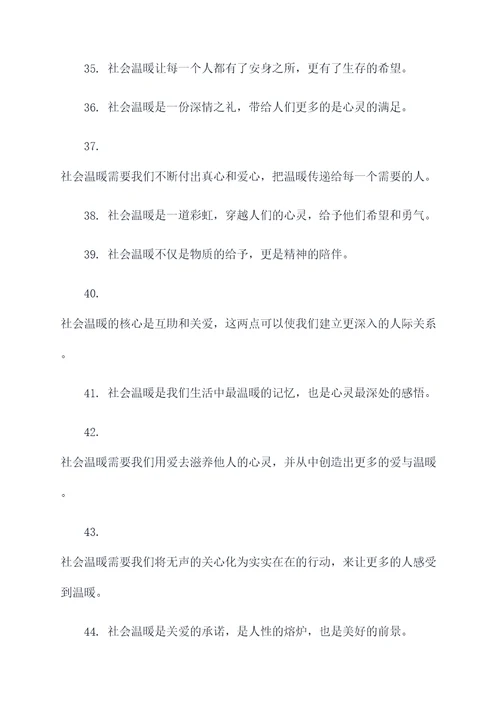 35. 社会温暖让每一个人都有了安身之所，更有了生存的希望。

36. 社会温暖是一份深情之礼，带给人们更多的是心灵的满足。

37.
社会温暖需要我们不断付出真心和爱心，把温暖传递给每一个需要的人。

38. 社会温暖是一道彩虹，穿越人们的心灵，给予他们希望和勇气。

39. 社会温暖不仅是物质的给予，更是精神的陪伴。

40.
社会温暖的核心是互助和关爱，这两点可以使我们建立更深入的人际关系。

41. 社会温暖是我们生活中最温暖的记忆，也是心灵最深处的感悟。

42.
社会温暖需要我们用爱去滋养他人的心灵，并从中创造出更多的爱与温暖。

43.
社会温暖需要我们将无声的关心化为实实在在的行动，来让更多的人感受到温暖。

44. 社会温暖是关爱的承诺，是人性的熔炉，也是美好的前景。